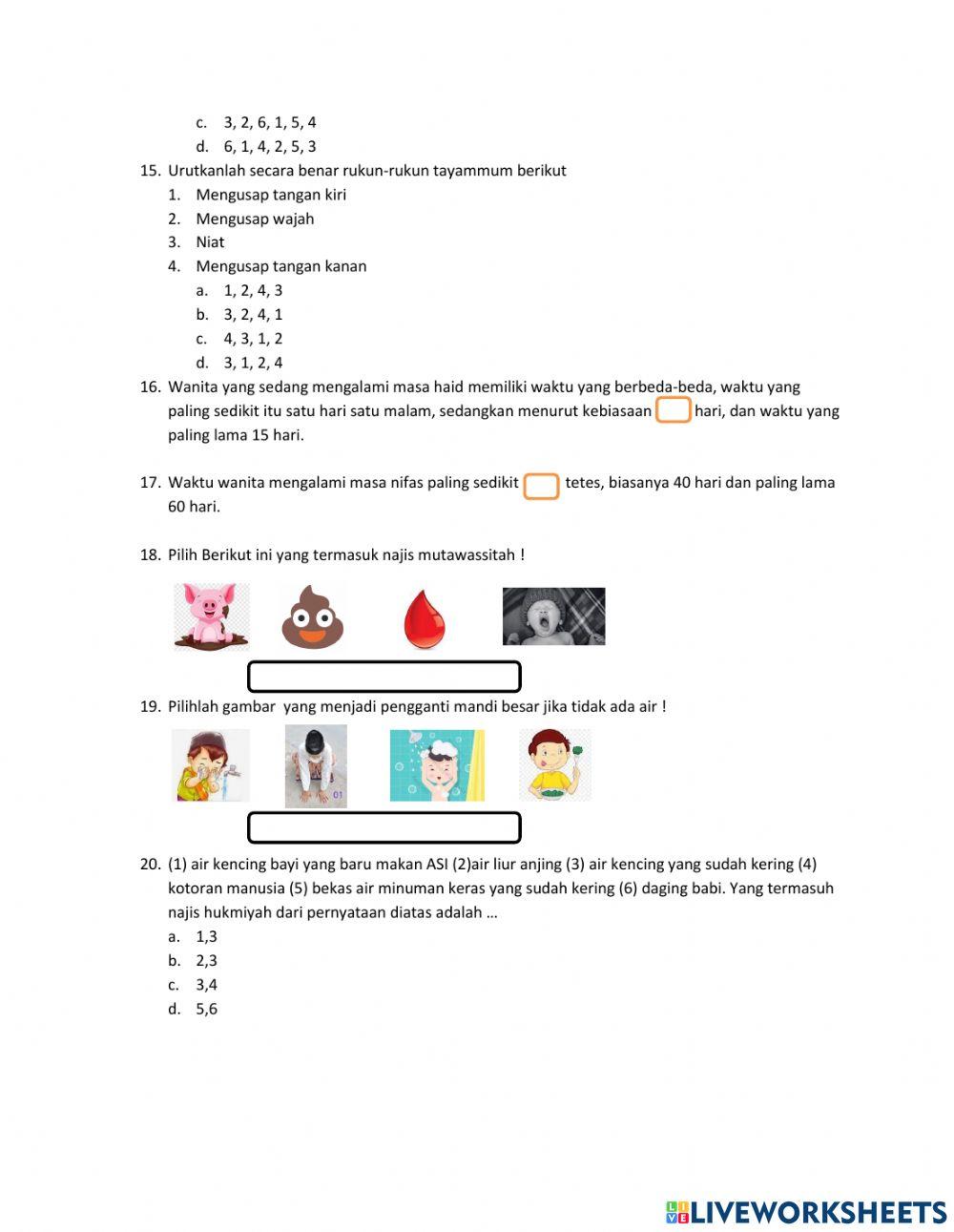 c. 3, 2, 6, 1, 5, 4
d. 6, 1, 4, 2, 5, 3

15. Urutkanlah secara benar rukun-rukun tayammum berikut
1. Mengusap tangan kiri
2. Mengusap wajah
3. Niat
4. Mengusap tangan kanan
a. 1, 2, 4, 3
b. 3, 2, 4, 1
c. 4, 3, 1, 2
d. 3, 1, 2, 4

16. Wanita yang sedang mengalami masa haid memiliki waktu yang berbeda-beda, waktu yang paling sedikit itu satu hari satu malam, sedangkan menurut kebiasaan hari, dan waktu yang paling lama 15 hari.

17. Waktu wanita mengalami masa nifas paling sedikit tetes, biasanya 40 hari dan paling lama 60 hari.

18. Pilih Berikut ini yang termasuk najis mutawassitah !

19. Pilihlah gambar yang menjadi pengganti mandi besar jika tidak ada air !

01

20. (1) air kencing bayi yang baru makan ASI (2)air liur anjing (3) air kencing yang sudah kering (4) kotoran manusia (5) bekas air minuman keras yang sudah kering (6) daging babi. Yang termasuh najis hukmiyah dari pernyataan diatas adalah ...
a. 1,3
b. 2,3
c. 3,4
d. 5,6

LIVEWORKSHEETS